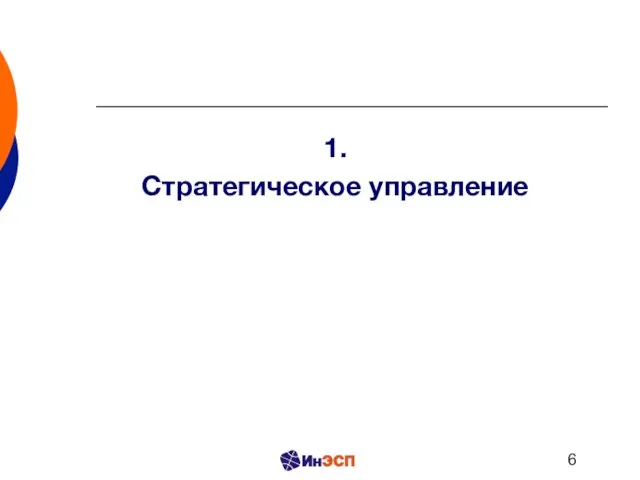 1.
Стратегическое управление

ИнЭСП

6